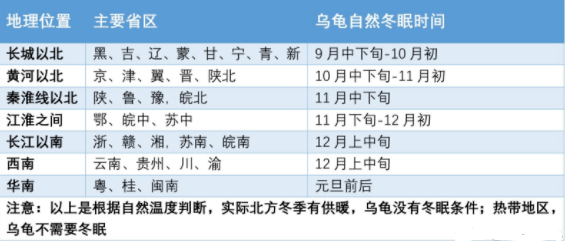 | 地理位置 | 主要省区 | 乌龟自然冬眠时间 |
|---|---|---|
| 长城以北 | 黑、吉、辽、蒙、甘、宁、青、新 | 9月中下旬-10月初 |
| 黄河以北 | 京、津、翼、晋、陕北 | 10月中下旬-11月初 |
| 秦淮线以北 | 陕、鲁、豫，皖北 | 11月中下旬 |
| 江淮之间 | 鄂、皖中、苏中 | 11月下旬-12月初 |
| 长江以南 | 浙、赣、湘，苏南、皖南 | 12月上中旬 |
| 西南 | 云南、贵州、川、渝 | 12月上中旬 |
| 华南 | 粤、桂、闽南 | 元旦前后 |

注意：以上是根据自然温度判断，实际北方冬季有供暖，乌龟没有冬眠条件；热带地区，乌龟不需要冬眠